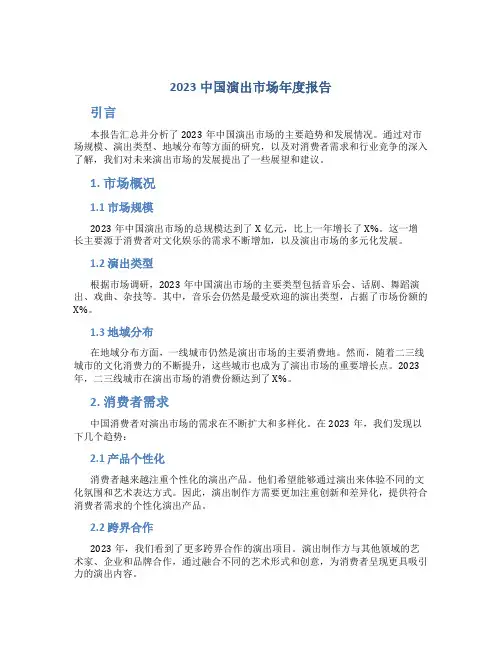 2023 中国演出市场年度报告

引言

本报告汇总并分析了 2023 年中国演出市场的主要趋势和发展情况。通过对市场规模、演出类型、地域分布等方面的研究，以及对消费者需求和行业竞争的深入了解，我们对未来演出市场的发展提出了一些展望和建议。

1. 市场概况

1.1 市场规模

2023 年中国演出市场的总规模达到了 X 亿元，比上一年增长了 X%。这一增长主要源于消费者对文化娱乐的需求不断增加，以及演出市场的多元化发展。

1.2 演出类型

根据市场调研，2023 年中国演出市场的主要类型包括音乐会、话剧、舞蹈演出、戏曲、杂技等。其中，音乐会仍然是最受欢迎的演出类型，占据了市场份额的 X%。

1.3 地域分布

在地域分布方面，一线城市仍然是演出市场的主要消费地。然而，随着二三线城市的文化消费力的不断提升，这些城市也成为了演出市场的重要增长点。2023 年，二三线城市在演出市场的消费份额达到了 X%。

2. 消费者需求

中国消费者对演出市场的需求在不断扩大和多样化。在 2023 年，我们发现以下几个趋势：

2.1 产品个性化

消费者越来越注重个性化的演出产品。他们希望能够通过演出来体验不同的文化氛围和艺术表达方式。因此，演出制作方需要更加注重创新和差异化，提供符合消费者需求的个性化演出产品。

2.2 跨界合作

2023 年，我们看到了更多跨界合作的演出项目。演出制作方与其他领域的艺术家、企业和品牌合作，通过融合不同的艺术形式和创意，为消费者呈现更具吸引力的演出内容。